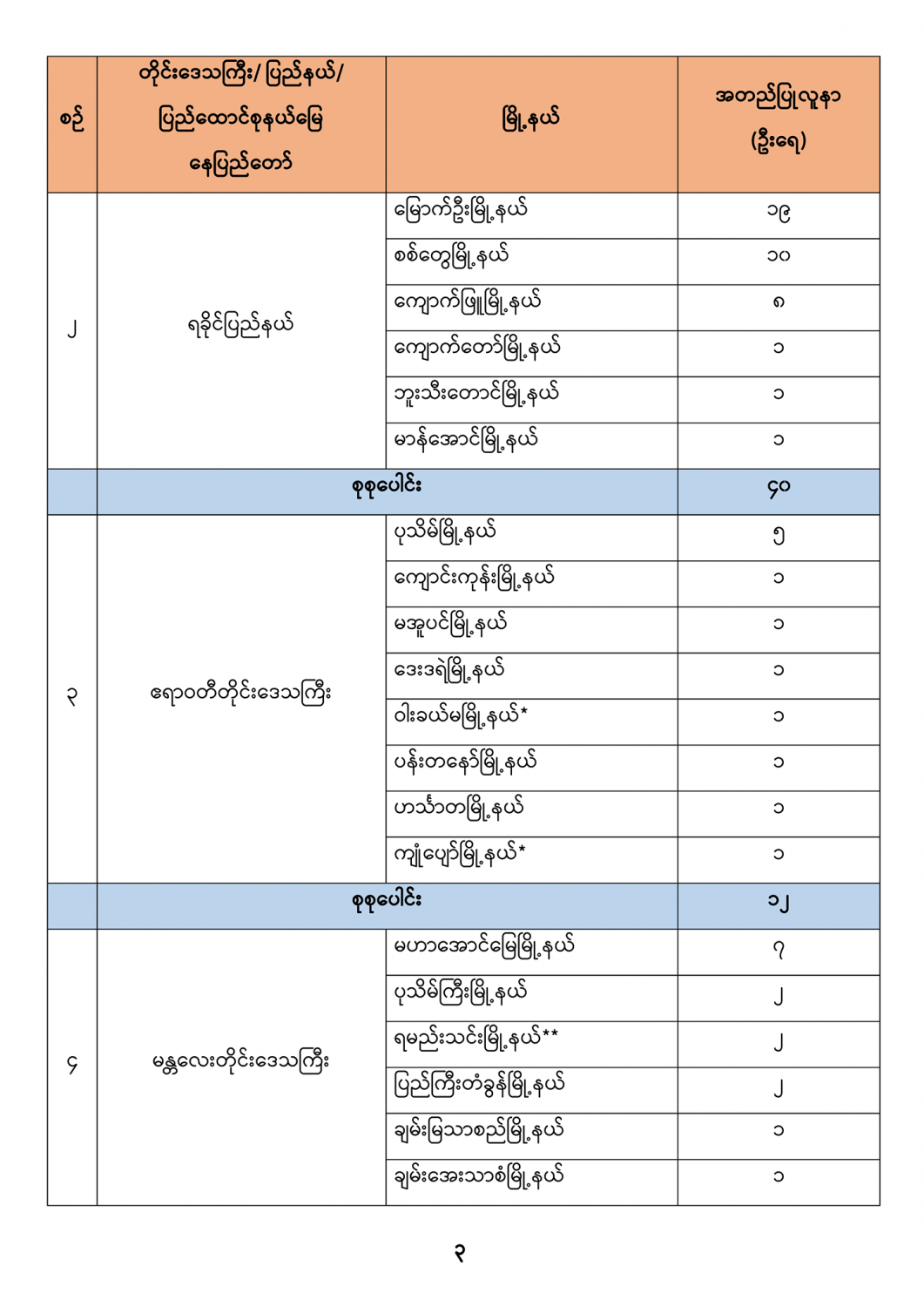 | စဉ် | တိုင်းဒေသကြီး/ ပြည်နယ်/ ပြည်ထောင်စုနယ်မြေ နေပြည်တော် | မြို့နယ် | အတည်ပြုလူနာ (ဦးရေ) |
|---|---|---|---|
| ၂ | ရခိုင်ပြည်နယ် | မြောက်ဦးမြို့နယ် | ၁၉ |
| | | စစ်တွေမြို့နယ် | ၁၀ |
| | | ကျောက်ဖြူမြို့နယ် | ၈ |
| | | ကျောက်တော်မြို့နယ် | ၁ |
| | | ဘူးသီးတောင်မြို့နယ် | ၁ |
| | | မာန်အောင်မြို့နယ် | ၁ |
| | စုစုပေါင်း | | ၄၀ |
| ၃ | ဧရာဝတီတိုင်းဒေသကြီး | ပုသိမ်မြို့နယ် | ၅ |
| | | ကျောင်းကုန်းမြို့နယ် | ၁ |
| | | မအူပင်မြို့နယ် | ၁ |
| | | ဒေးဒရဲမြို့နယ် | ၁ |
| | | ဝါးခယ်မမြို့နယ်* | ၁ |
| | | ပန်းတနော်မြို့နယ် | ၁ |
| | | ဟင်္သာတမြို့နယ် | ၁ |
| | | ကျုံပျော်မြို့နယ်* | ၁ |
| | စုစုပေါင်း | | ၁၂ |
| ၄ | မန္တလေးတိုင်းဒေသကြီး | မဟာအောင်မြေမြို့နယ် | ၇ |
| | | ပုသိမ်ကြီးမြို့နယ် | ၂ |
| | | ရမည်းသင်းမြို့နယ်** | ၂ |
| | | ပြည်ကြီးတံခွန်မြို့နယ် | ၂ |
| | | ချမ်းမြသာစည်မြို့နယ် | ၁ |
| | | ချမ်းအေးသာစံမြို့နယ် | ၁ |

၃